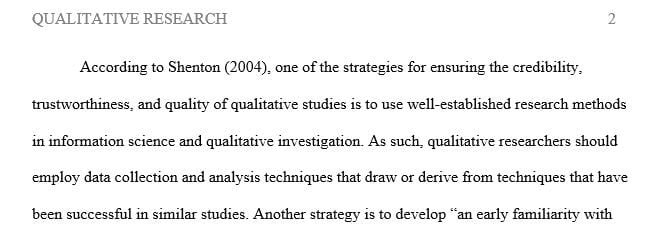 QUALITATIVE RESEARCH 2

According to Shenton (2004), one of the strategies for ensuring the credibility, trustworthiness, and quality of qualitative studies is to use well-established research methods in information science and qualitative investigation. As such, qualitative researchers should employ data collection and analysis techniques that draw or derive from techniques that have been successful in similar studies. Another strategy is to develop "an early familiarity with